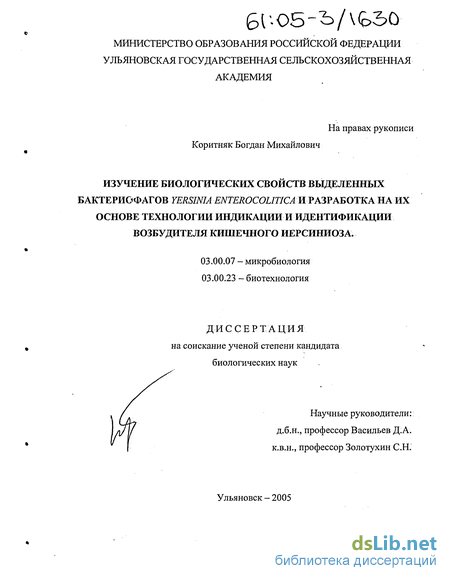 61:05-3/1630

МИНИСТЕРСТВО ОБРАЗОВАНИЯ РОССИЙСКОЙ ФЕДЕРАЦИИ
УЛЬЯНОВСКАЯ ГОСУДАРСТВЕННАЯ СЕЛЬСКОХОЗЯЙСТВЕННАЯ АКАДЕМИЯ

На правах рукописи

Коритняк Богдан Михайлович

ИЗУЧЕНИЕ БИОЛОГИЧЕСКИХ СВОЙСТВ ВЫДЕЛЕННЫХ БАКТЕРИОФАГОВ YERSINIA ENTEROCOLITICA И РАЗРАБОТКА НА ИХ ОСНОВЕ ТЕХНОЛОГИИ ИНДИКАЦИИ И ИДЕНТИФИКАЦИИ ВОЗБУДИТЕЛЯ КИШЕЧНОГО ИЕРСИНИОЗА.

03.00.07 – микробиология
03.00.23 – биотехнология

ДИССЕРТАЦИЯ
на соискание ученой степени кандидата
биологических наук

Научные руководители:
д.б.н., профессор Васильев Д.А.
к.в.н., профессор Золотухин С.Н.

Ульяновск – 2005

dsLib.net
библиотека диссертаций